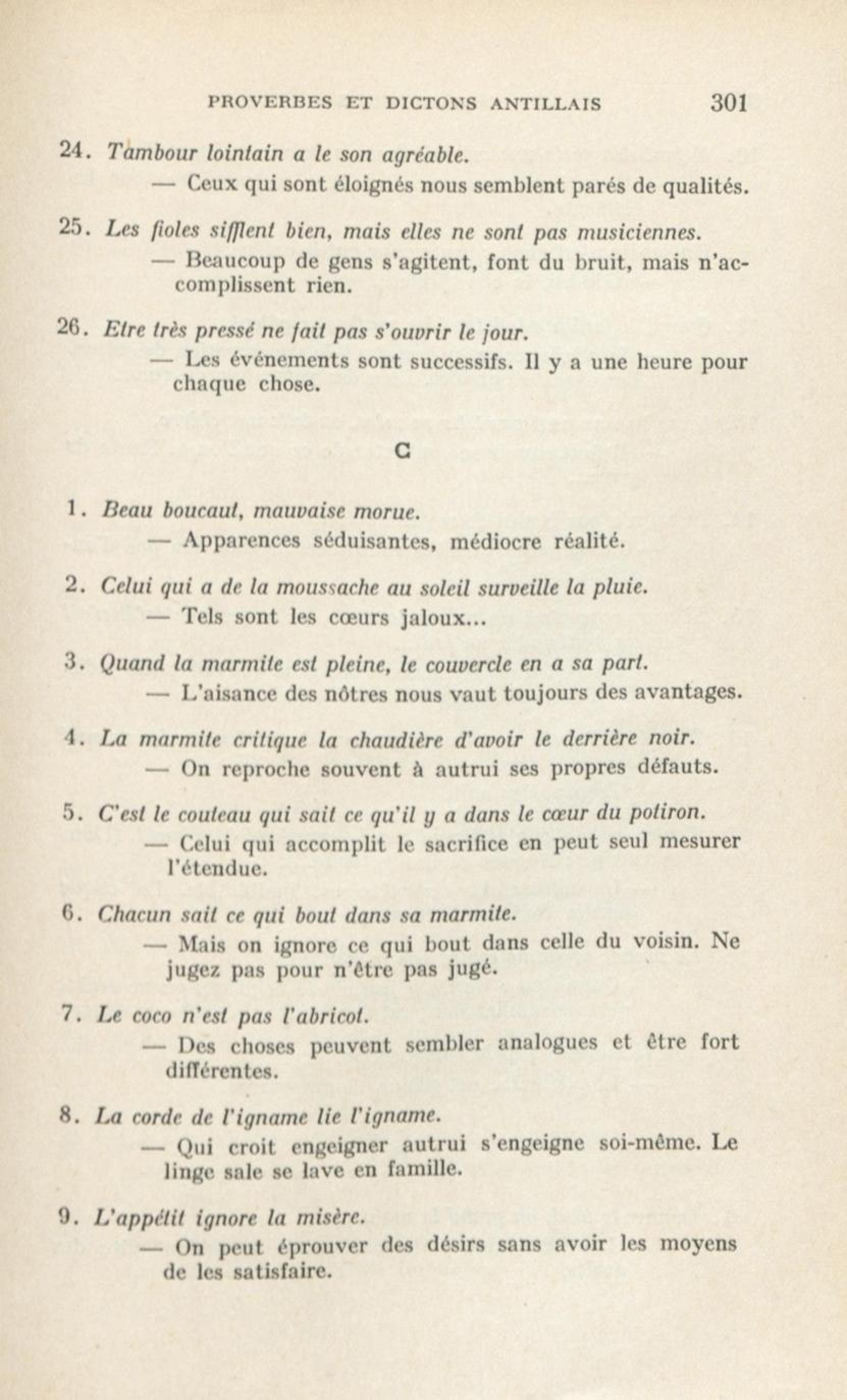 PROVERBES ET DICTONS ANTILLAIS 301

24. Tambour lointain a le son agréable.
— Ceux qui sont éloignés nous semblent parés de qualités.

25. Les fioles sifflent bien, mais elles ne sont pas musiciennes.
— Beaucoup de gens s'agitent, font du bruit, mais n'accomplissent rien.

26. Etre très pressé ne fait pas s'ouvrir le jour.
— Les événements sont successifs. Il y a une heure pour chaque chose.

C

1. Beau boucaut, mauvaise morue.
— Apparences séduisantes, médiocre réalité.

2. Celui qui a de la moussache au soleil surveille la pluie.
— Tels sont les cœurs jaloux...

3. Quand la marmite est pleine, le couvercle en a sa part.
— L'aisance des nôtres nous vaut toujours des avantages.

4. La marmite critique la chaudière d'avoir le derrière noir.
— On reproche souvent à autrui ses propres défauts.

5. C'est le couteau qui sait ce qu'il y a dans le cœur du potiron.
— Celui qui accomplit le sacrifice en peut seul mesurer l'étendue.

6. Chacun sait ce qui bout dans sa marmite.
— Mais on ignore ce qui bout dans celle du voisin. Ne jugez pas pour n'être pas jugé.

7. Le coco n'est pas l'abricot.
— Des choses peuvent sembler analogues et être fort différentes.

8. La corde de l'igname lie l'igname.
— Qui croit engeigner autrui s'engeigne soi-même. Le linge sale se lave en famille.

9. L'appétit ignore la misère.
— On peut éprouver des désirs sans avoir les moyens de les satisfaire.